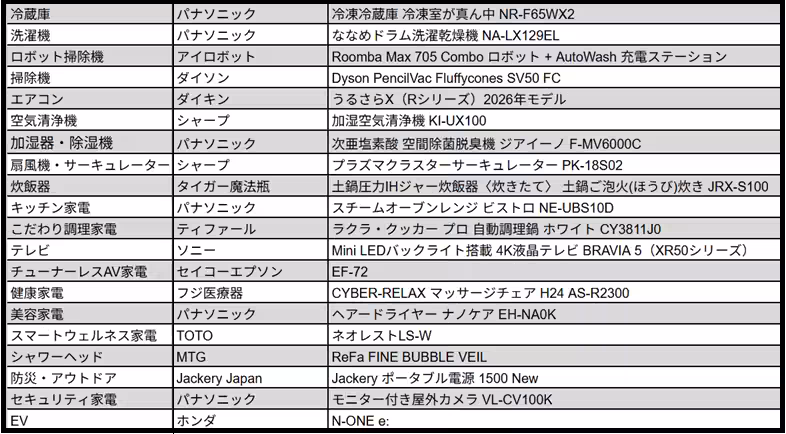 | 冷蔵庫 | パナソニック | 冷凍冷蔵庫 冷凍室が真ん中 NR-F65WX2 |
|---|---|---|
| 洗濯機 | パナソニック | ななめドラム洗濯乾燥機 NA-LX129EL |
| ロボット掃除機 | アイロボット | Roomba Max 705 Combo ロボット + AutoWash 充電ステーション |
| 掃除機 | ダイソン | Dyson PencilVac Fluffycones SV50 FC |
| エアコン | ダイキン | うるさらX（Rシリーズ）2026年モデル |
| 空気清浄機 | シャープ | 加湿空気清浄機 KI-UX100 |
| 加湿器・除湿機 | パナソニック | 次亜塩素酸 空間除菌脱臭機 ジアイーノ F-MV6000C |
| 扇風機・サーキュレーター | シャープ | プラズマクラスターサーキュレーター PK-18S02 |
| 炊飯器 | タイガー魔法瓶 | 土鍋圧力IHジャー炊飯器〈炊きたて〉 土鍋ご泡火(ほうび)炊き JRX-S100 |
| キッチン家電 | パナソニック | スチームオーブンレンジ ビストロ NE-UBS10D |
| こだわり調理家電 | ティファール | ラクラ・クッカー プロ 自動調理鍋 ホワイト CY3811J0 |
| テレビ | ソニー | Mini LEDバックライト搭載 4K液晶テレビ BRAVIA 5（XR50シリーズ） |
| チューナーレスAV家電 | セイコーエプソン | EF-72 |
| 健康家電 | フジ医療器 | CYBER-RELAX マッサージチェア H24 AS-R2300 |
| 美容家電 | パナソニック | ヘアードライヤー ナノケア EH-NA0K |
| スマートウェルネス家電 | TOTO | ネオレストLS-W |
| シャワーヘッド | MTG | ReFa FINE BUBBLE VEIL |
| 防災・アウトドア | Jackery Japan | Jackery ポータブル電源 1500 New |
| セキュリティ家電 | パナソニック | モニター付き屋外カメラ VL-CV100K |
| EV | ホンダ | N-ONE e: |